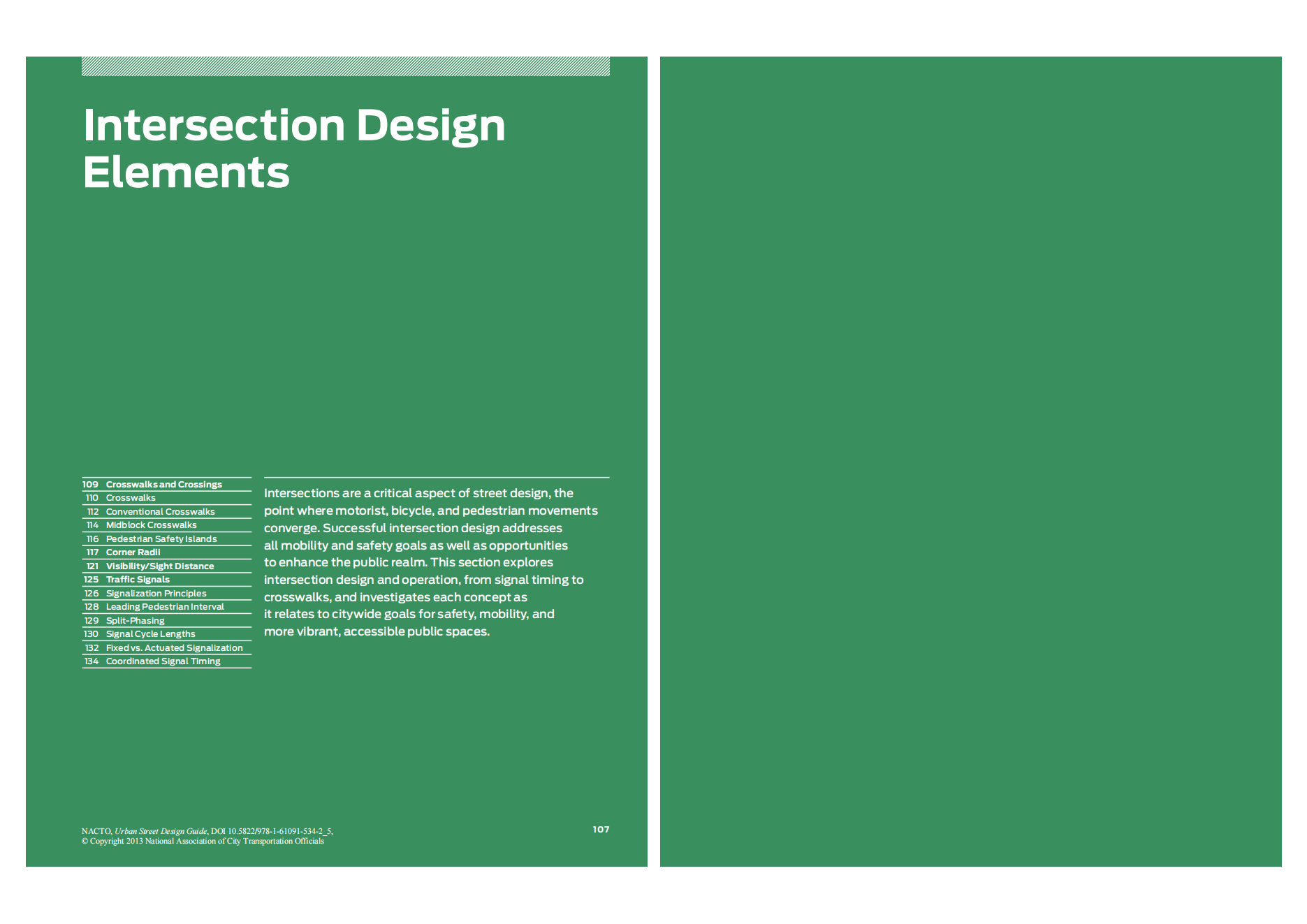 Intersection Design Elements

109 Crosswalks and Crossings
110 Crosswalks
112 Conventional Crosswalks
114 Midblock Crosswalks
116 Pedestrian Safety Islands
117 Corner Radii
121 Visibility/Sight Distance
125 Traffic Signals
126 Signalization Principles
128 Leading Pedestrian Interval
129 Split-Phasing
130 Signal Cycle Lengths
132 Fixed vs. Actuated Signalization
134 Coordinated Signal Timing

Intersections are a critical aspect of street design, the point where motorist, bicycle, and pedestrian movements converge. Successful intersection design addresses all mobility and safety goals as well as opportunities to enhance the public realm. This section explores intersection design and operation, from signal timing to crosswalks, and investigates each concept as it relates to citywide goals for safety, mobility, and more vibrant, accessible public spaces.

NACTO, Urban Street Design Guide, DOI 10.5822/978-1-61091-534-2_5,
© Copyright 2013 National Association of City Transportation Officials

107